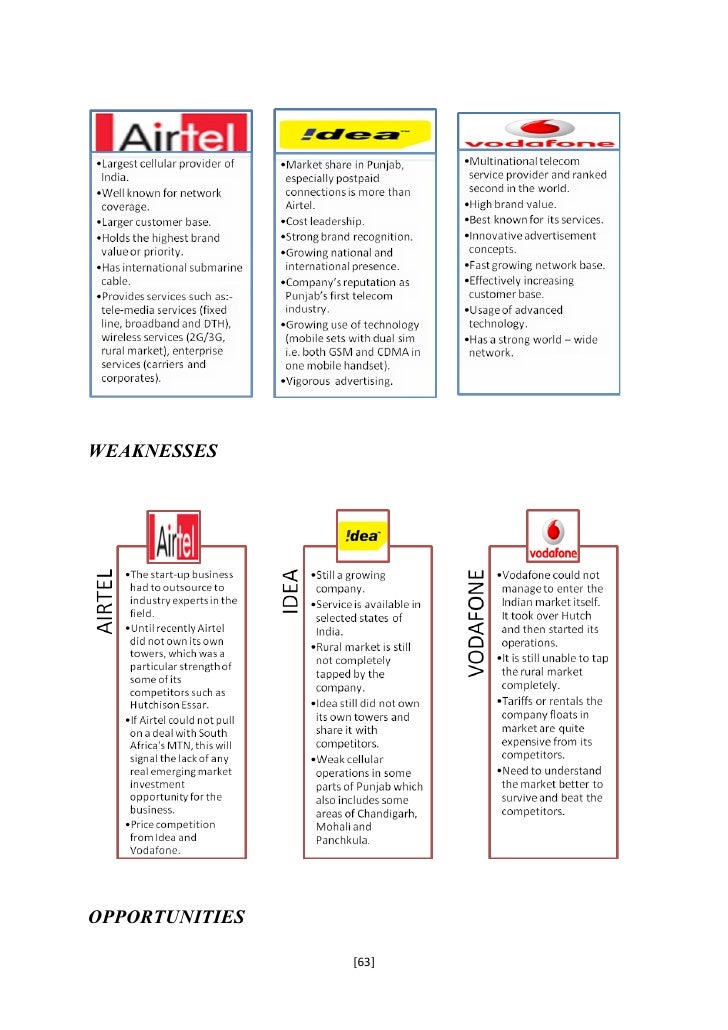 Airtel

•Largest cellular provider of India.
•Well known for network coverage.
•Larger customer base.
•Holds the highest brand value or priority.
•Has international submarine cable.
•Provides services such as:- tele-media services (fixed line, broadband and DTH), wireless services (2G/3G, rural market), enterprise services (carriers and corporates).

!dea

•Market share in Punjab, especially postpaid connections is more than Airtel.
•Cost leadership.
•Strong brand recognition.
•Growing national and international presence.
•Company's reputation as Punjab's first telecom industry.
•Growing use of technology (mobile sets with dual sim i.e. both GSM and CDMA in one mobile handset).
•Vigorous advertising.

vodafone

•Multinational telecom service provider and ranked second in the world.
•High brand value.
•Best known for its services.
•Innovative advertisement concepts.
•Fast growing network base.
•Effectively increasing customer base.
•Usage of advanced technology.
•Has a strong world – wide network.

WEAKNESSES

Airtel

AIRTEL

•The start-up business had to outsource to industry experts in the field.
•Until recently Airtel did not own its own towers, which was a particular strength of some of its competitors such as Hutchison Essar.
•If Airtel could not pull on a deal with South Africa's MTN, this will signal the lack of any real emerging market investment opportunity for the business.
•Price competition from Idea and Vodafone.

!dea

IDEA

•Still a growing company.
•Service is available in selected states of India.
•Rural market is still not completely tapped by the company.
•Idea still did not own its own towers and share it with competitors.
•Weak cellular operations in some parts of Punjab which also includes some areas of Chandigarh, Mohali and Panchkula.

vodafone

VODAFONE

•Vodafone could not manage to enter the Indian market itself. It took over Hutch and then started its operations.
•It is still unable to tap the rural market completely.
•Tariffs or rentals the company floats in market are quite expensive from its competitors.
•Need to understand the market better to survive and beat the competitors.

OPPORTUNITIES

[63]